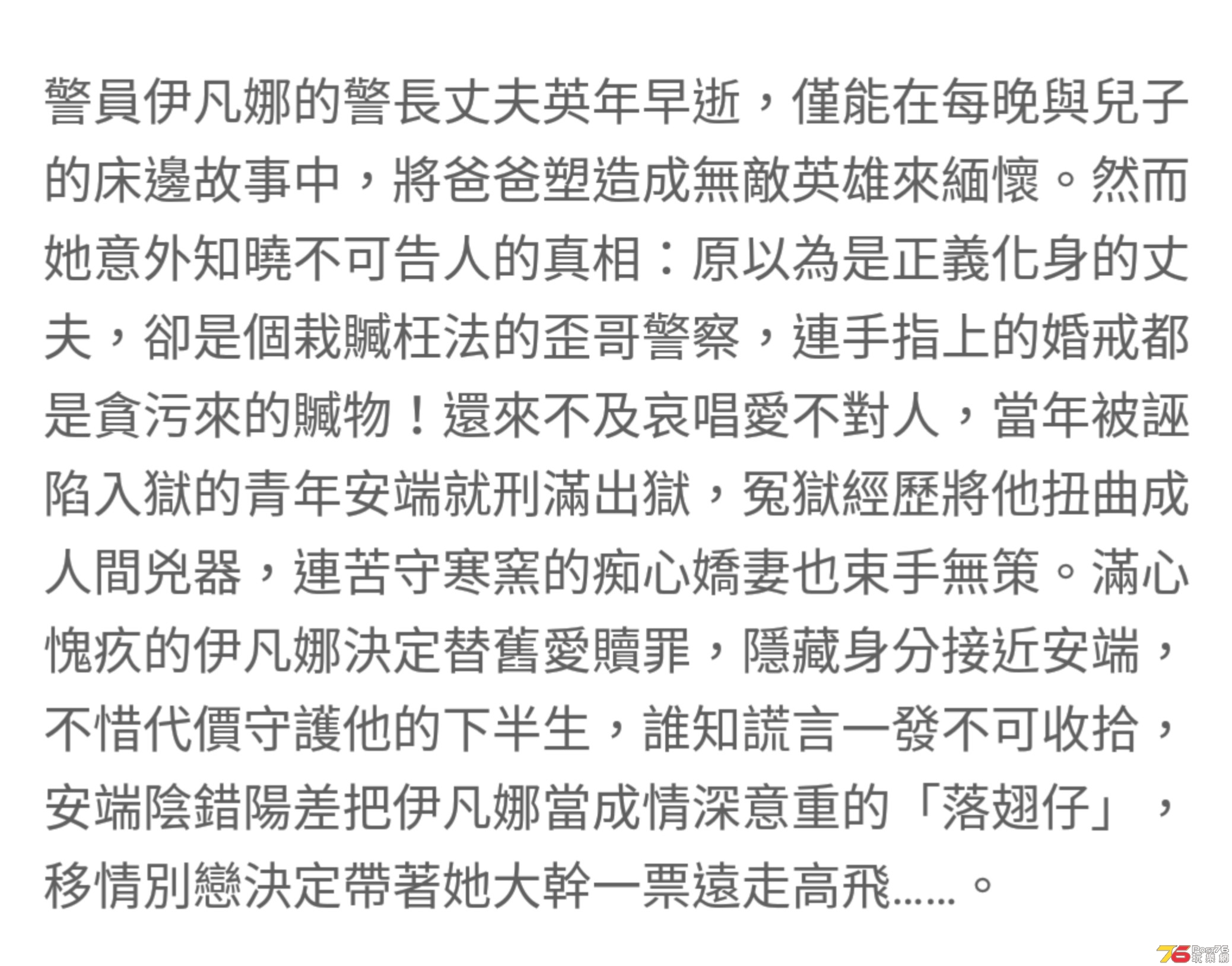 警員伊凡娜的警長丈夫英年早逝，僅能在每晚與兒子的床邊故事中，將爸爸塑造成無敵英雄來緬懷。然而她意外知曉不可告人的真相：原以為是正義化身的丈夫，卻是個栽贓枉法的歪哥警察，連手指上的婚戒都是貪污來的贓物！還來不及哀唱愛不對人，當年被誣陷入獄的青年安端就刑滿出獄，冤獄經歷將他扭曲成人間兇器，連苦守寒窯的痴心嬌妻也束手無策。滿心愧疚的伊凡娜決定替舊愛贖罪，隱藏身分接近安端，不惜代價守護他的下半生，誰知謊言一發不可收拾，安端陰錯陽差把伊凡娜當成情深意重的「落翅仔」，移情別戀決定帶著她大幹一票遠走高飛……。

76 Post76 玩樂網